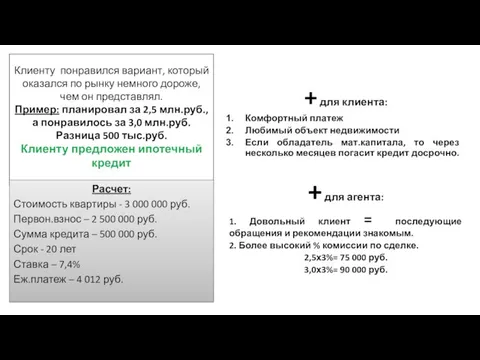 Клиенту понравился вариант, который оказался по рынку немного дороже, чем он представлял.
Пример: планировал за 2,5 млн.руб., а понравилось за 3,0 млн.руб. Разница 500 тыс.руб.
Клиенту предложен ипотечный кредит

Расчет:
Стоимость квартиры - 3 000 000 руб.
Первон.взнос – 2 500 000 руб.
Сумма кредита – 500 000 руб.
Срок - 20 лет
Ставка – 7,4%
Еж.платеж – 4 012 руб.

+ для клиента:
1. Комфортный платеж
2. Любимый объект недвижимости
3. Если обладатель мат.капитала, то через несколько месяцев погасит кредит досрочно.

+ для агента:
1. Довольный клиент = последующие обращения и рекомендации знакомым.
2. Более высокий % комиссии по сделке.
2,5х3%= 75 000 руб.
3,0х3%= 90 000 руб.